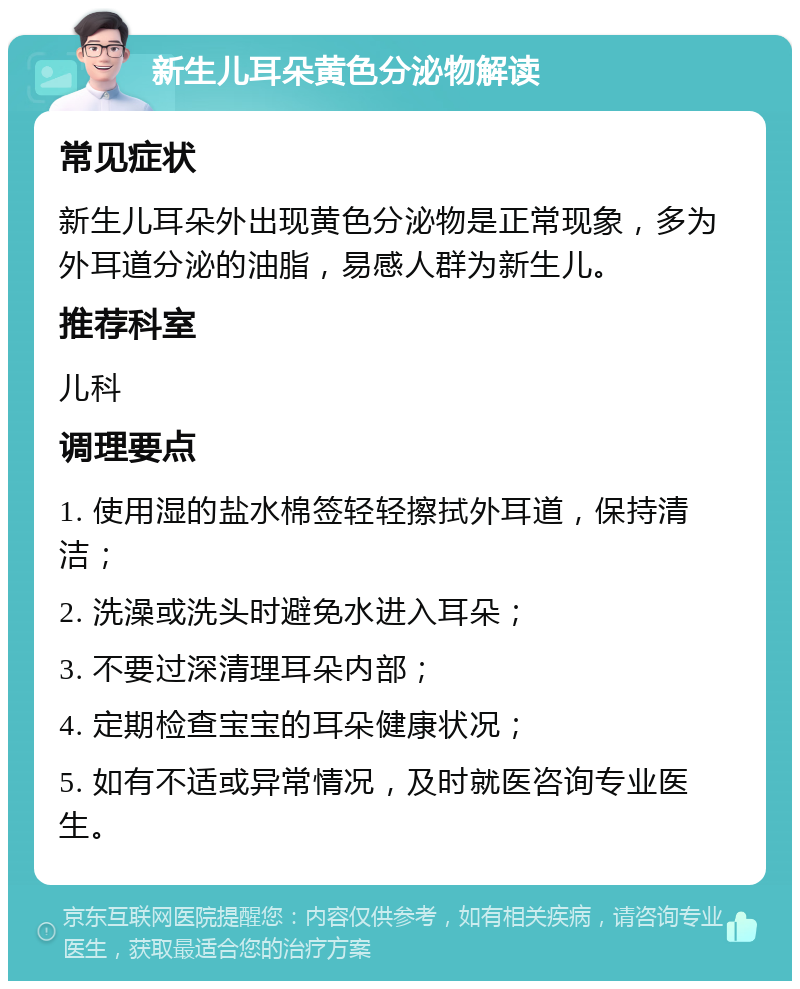 新生儿耳朵黄色分泌物解读

常见症状

新生儿耳朵外出现黄色分泌物是正常现象，多为外耳道分泌的油脂，易感人群为新生儿。

推荐科室

儿科

调理要点

1. 使用湿的盐水棉签轻轻擦拭外耳道，保持清洁；

2. 洗澡或洗头时避免水进入耳朵；

3. 不要过深清理耳朵内部；

4. 定期检查宝宝的耳朵健康状况；

5. 如有不适或异常情况，及时就医咨询专业医生。

京东互联网医院提醒您：内容仅供参考，如有相关疾病，请咨询专业医生，获取最适合您的治疗方案